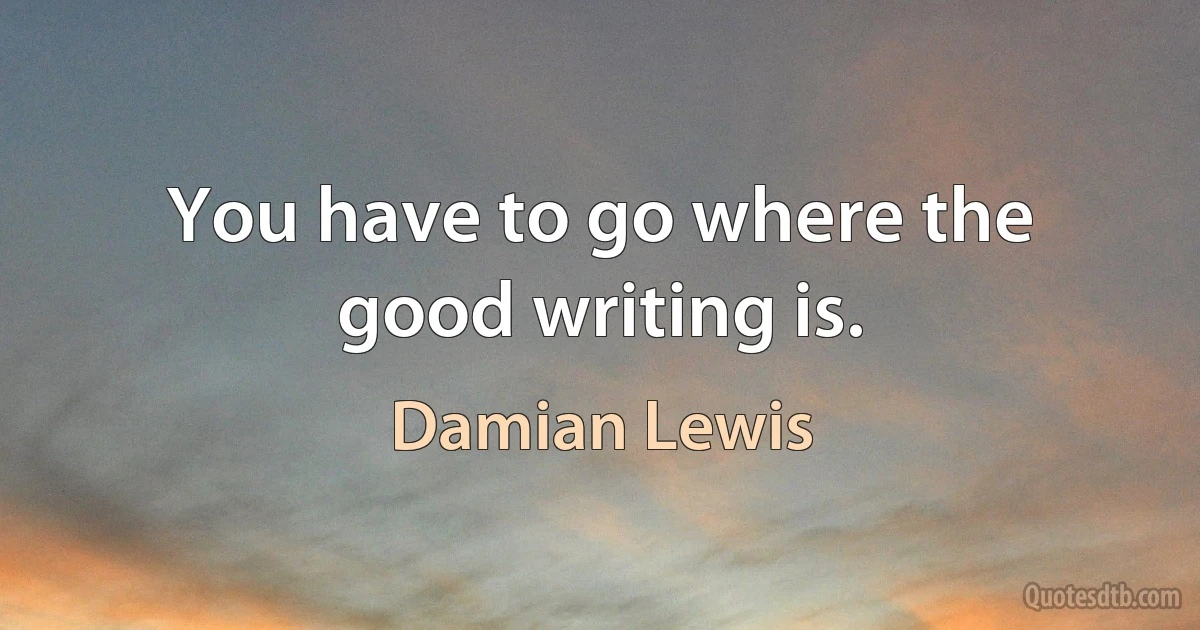 You have to go where the good writing is.

Damian Lewis

Quotesdtb.com